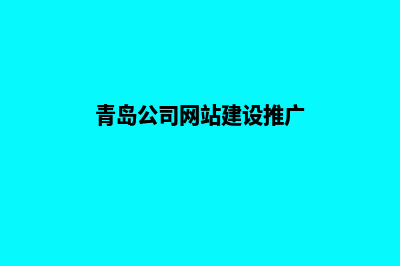 青岛公司网站建设推广